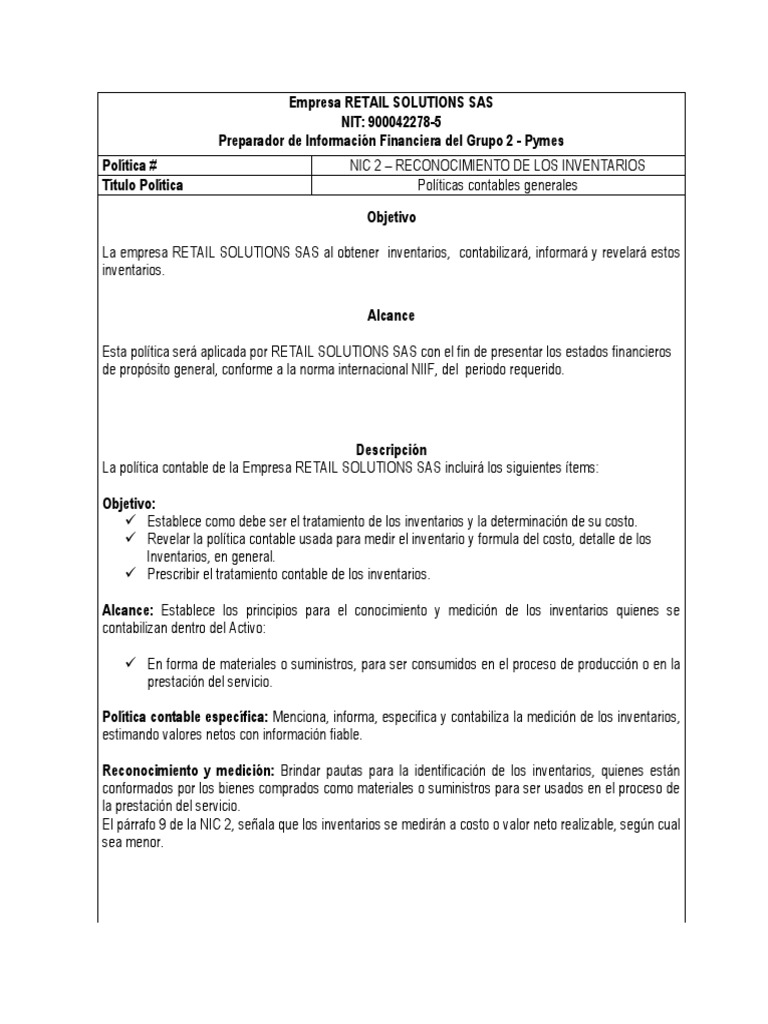 Empresa RETAIL SOLUTIONS SAS
NIT: 900042278-5
Preparador de Información Financiera del Grupo 2 - Pymes

| Política # | NIC 2 – RECONOCIMIENTO DE LOS INVENTARIOS |
|---|---|
| Titulo Política | Políticas contables generales |

Objetivo

La empresa RETAIL SOLUTIONS SAS al obtener inventarios, contabilizará, informará y revelará estos inventarios.

Alcance

Esta política será aplicada por RETAIL SOLUTIONS SAS con el fin de presentar los estados financieros de propósito general, conforme a la norma internacional NIIF, del periodo requerido.

Descripción
La política contable de la Empresa RETAIL SOLUTIONS SAS incluirá los siguientes ítems:

Objetivo:
✓ Establece como debe ser el tratamiento de los inventarios y la determinación de su costo.
✓ Revelar la política contable usada para medir el inventario y formula del costo, detalle de los Inventarios, en general.
✓ Prescribir el tratamiento contable de los inventarios.

Alcance: Establece los principios para el conocimiento y medición de los inventarios quienes se contabilizan dentro del Activo:

✓ En forma de materiales o suministros, para ser consumidos en el proceso de producción o en la prestación del servicio.

Política contable especifica: Menciona, informa, especifica y contabiliza la medición de los inventarios, estimando valores netos con información fiable.

Reconocimiento y medición: Brindar pautas para la identificación de los inventarios, quienes están conformados por los bienes comprados como materiales o suministros para ser usados en el proceso de la prestación del servicio.
El párrafo 9 de la NIC 2, señala que los inventarios se medirán a costo o valor neto realizable, según cual sea menor.